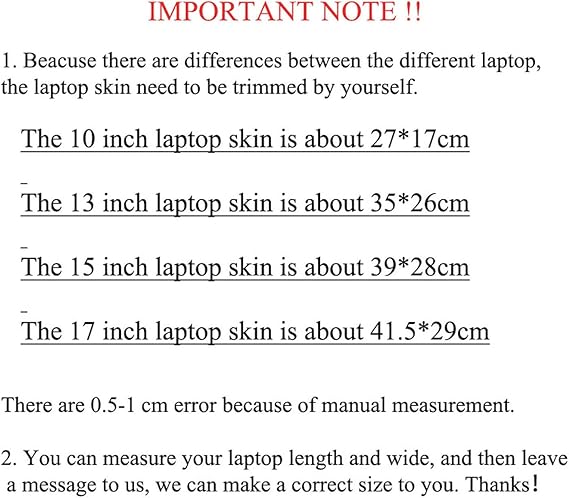 IMPORTANT NOTE !!

1. Beacuse there are differences between the different laptop, the laptop skin need to be trimmed by yourself.

The 10 inch laptop skin is about 27*17cm

The 13 inch laptop skin is about 35*26cm

The 15 inch laptop skin is about 39*28cm

The 17 inch laptop skin is about 41.5*29cm

There are 0.5-1 cm error because of manual measurement.

2. You can measure your laptop length and wide, and then leave a message to us, we can make a correct size to you. Thanks!